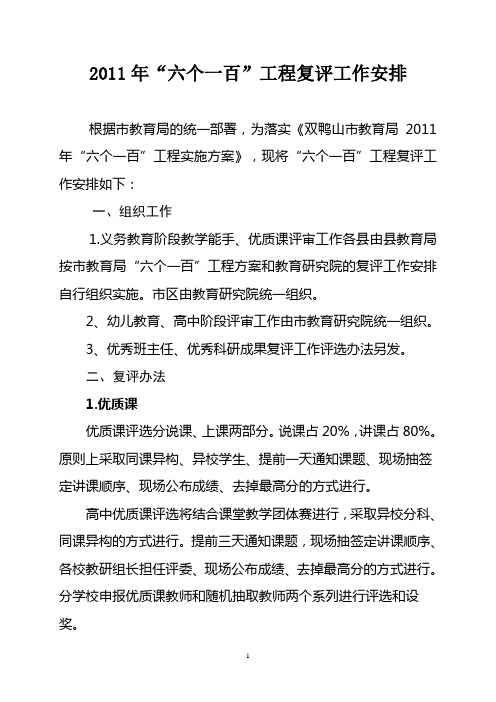 2011 年“六个一百”工程复评工作安排

根据市教育局的统一部署，为落实《双鸭山市教育局 2011 年“六个一百”工程实施方案》，现将“六个一百”工程复评工作安排如下：

一、组织工作

1.义务教育阶段教学能手、优质课评审工作各县由县教育局按市教育局“六个一百”工程方案和教育研究院的复评工作安排自行组织实施。市区由教育研究院统一组织。

2、幼儿教育、高中阶段评审工作由市教育研究院统一组织。

3、优秀班主任、优秀科研成果复评工作评选办法另发。

二、复评办法

1.优质课

优质课评选分说课、上课两部分。说课占 20%，讲课占 80%。原则上采取同课异构、异校学生、提前一天通知课题、现场抽签定讲课顺序、现场公布成绩、去掉最高分的方式进行。

高中优质课评选将结合课堂教学团体赛进行，采取异校分科、同课异构的方式进行。提前三天通知课题，现场抽签定讲课顺序、各校教研组长担任评委、现场公布成绩、去掉最高分的方式进行。分学校申报优质课教师和随机抽取教师两个系列进行评选和设奖。

1